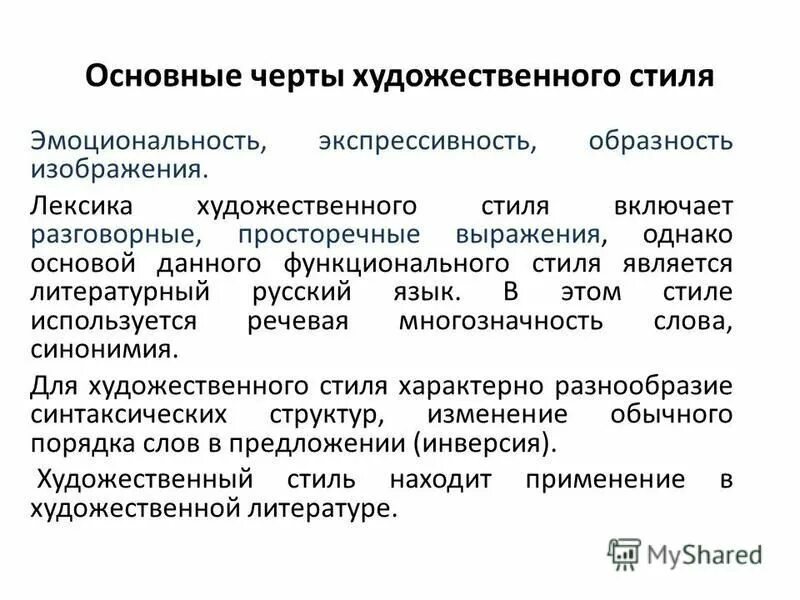 Основные черты художественного стиля

Эмоциональность, экспрессивность, образность изображения.

Лексика художественного стиля включает разговорные, просторечные выражения, однако основой данного функционального стиля является литературный русский язык. В этом стиле используется речевая многозначность слова, синонимия.

Для художественного стиля характерно разнообразие синтаксических структур, изменение обычного порядка слов в предложении (инверсия).

Художественный стиль находит применение в художественной литературе.

MyShared